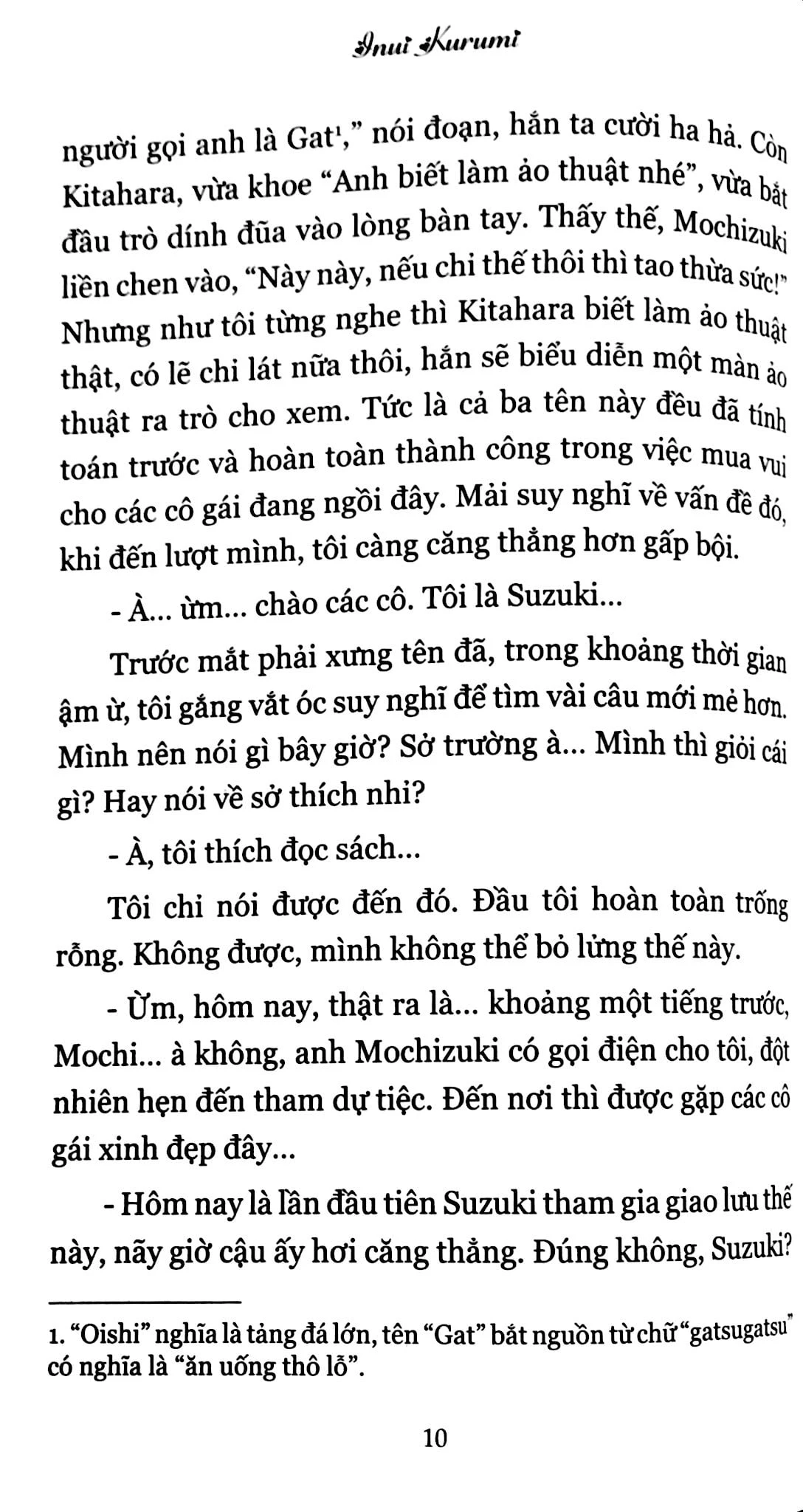 Inui Kurumi

người gọi anh là Gat$^{1}$," nói đoạn, hắn ta cười ha hả. Còn Kitahara, vừa khoe "Anh biết làm ảo thuật nhé", vừa bắt đầu trò dính đũa vào lòng bàn tay. Thấy thế, Mochizuki liền chen vào, "Này này, nếu chỉ thế thôi thì tao thừa sức!" Nhưng như tôi từng nghe thì Kitahara biết làm ảo thuật thật, có lẽ chỉ lát nữa thôi, hắn sẽ biểu diễn một màn ảo thuật ra trò cho xem. Tức là cả ba tên này đều đã tính toán trước và hoàn toàn thành công trong việc mua vui cho các cô gái đang ngồi đây. Mải suy nghĩ về vấn đề đó, khi đến lượt mình, tôi càng căng thẳng hơn gấp bội.

- À... ừm... chào các cô. Tôi là Suzuki...

Trước mắt phải xưng tên đã, trong khoảng thời gian ậm ừ, tôi gắng vắt óc suy nghĩ để tìm vài câu mới mẻ hơn. Mình nên nói gì bây giờ? Sở trường à... Mình thì giỏi cái gì? Hay nói về sở thích nhỉ?

- À, tôi thích đọc sách...

Tôi chỉ nói được đến đó. Đầu tôi hoàn toàn trống rỗng. Không được, mình không thể bỏ lửng thế này.

- Ừm, hôm nay, thật ra là... khoảng một tiếng trước, Mochi... à không, anh Mochizuki có gọi điện cho tôi, đột nhiên hẹn đến tham dự tiệc. Đến nơi thì được gặp các cô gái xinh đẹp đây...

- Hôm nay là lần đầu tiên Suzuki tham gia giao lưu thế này, nãy giờ cậu ấy hơi căng thẳng. Đúng không, Suzuki?

1. "Oishi" nghĩa là tảng đá lớn, tên "Gat" bắt nguồn từ chữ "gatsugatsu" có nghĩa là "ăn uống thô lỗ".

10